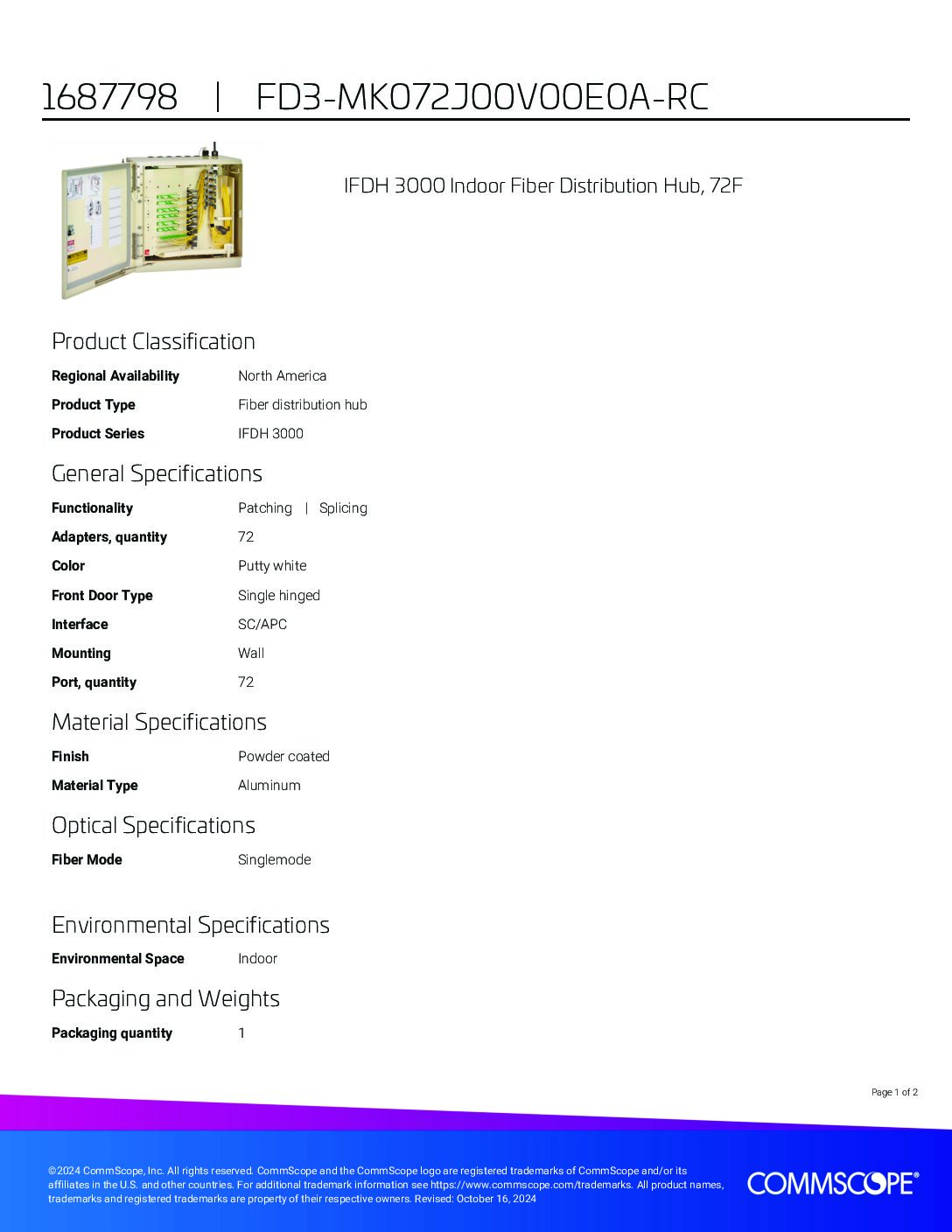 1687798 | FD3-MK072J00V00E0A-RC

IFDH 3000 Indoor Fiber Distribution Hub, 72F

Product Classification

Regional Availability North America

Product Type Fiber distribution hub

Product Series IFDH 3000

General Specifications

Functionality Patching | Splicing

Adapters, quantity 72

Color Putty white

Front Door Type Single hinged

Interface SC/APC

Mounting Wall

Port, quantity 72

Material Specifications

Finish Powder coated

Material Type Aluminum

Optical Specifications

Fiber Mode Singlemode

Environmental Specifications

Environmental Space Indoor

Packaging and Weights

Packaging quantity 1

Page 1 of 2

©2024 CommScope, Inc. All rights reserved. CommScope and the CommScope logo are registered trademarks of CommScope and/or its affiliates in the U.S. and other countries. For additional trademark information see https://www.commscope.com/trademarks. All product names, trademarks and registered trademarks are property of their respective owners. Revised: October 16, 2024

COMMSCOPE®